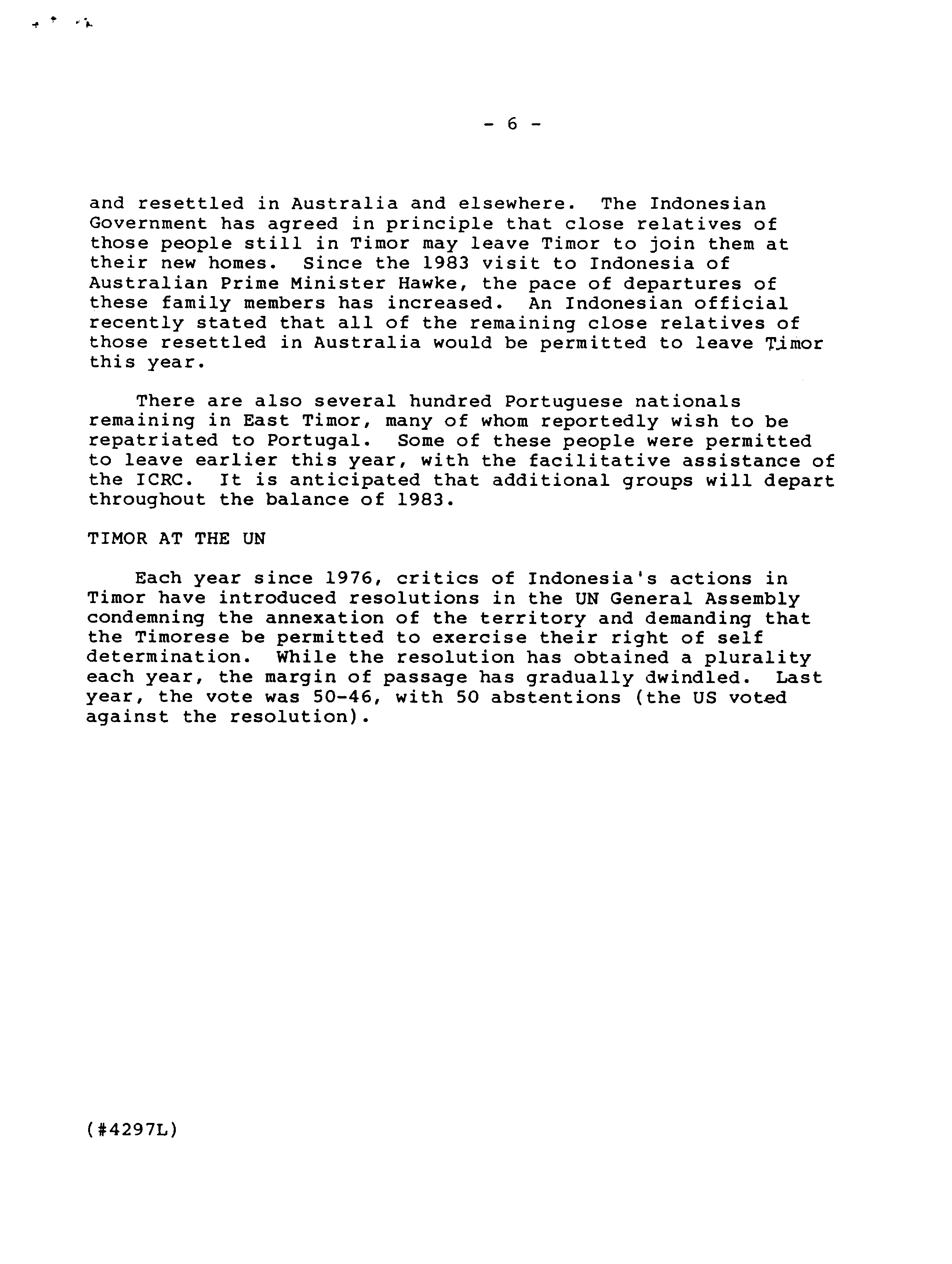 - 6 -

and resettled in Australia and elsewhere. The Indonesian Government has agreed in principle that close relatives of those people still in Timor may leave Timor to join them at their new homes. Since the 1983 visit to Indonesia of Australian Prime Minister Hawke, the pace of departures of these family members has increased. An Indonesian official recently stated that all of the remaining close relatives of those resettled in Australia would be permitted to leave Timor this year.

There are also several hundred Portuguese nationals remaining in East Timor, many of whom reportedly wish to be repatriated to Portugal. Some of these people were permitted to leave earlier this year, with the facilitative assistance of the ICRC. It is anticipated that additional groups will depart throughout the balance of 1983.

TIMOR AT THE UN

Each year since 1976, critics of Indonesia's actions in Timor have introduced resolutions in the UN General Assembly condemning the annexation of the territory and demanding that the Timorese be permitted to exercise their right of self determination. While the resolution has obtained a plurality each year, the margin of passage has gradually dwindled. Last year, the vote was 50-46, with 50 abstentions (the US voted against the resolution).

(#4297L)